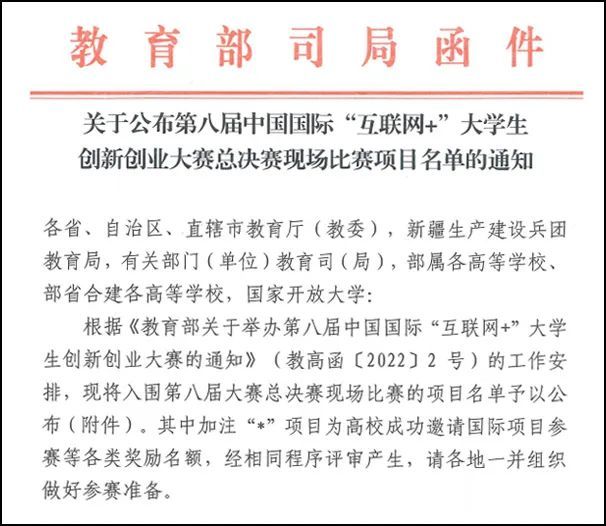 教育部司局函件

关于公布第八届中国国际“互联网+”大学生创新创业大赛总决赛现场比赛项目名单的通知

各省、自治区、直辖市教育厅（教委），新疆生产建设兵团教育局，有关部门（单位）教育司（局），部属各高等学校、部省合建各高等学校，国家开放大学：

根据《教育部关于举办第八届中国国际“互联网+”大学生创新创业大赛的通知》（教高函〔2022〕2 号）的工作安排，现将入围第八届大赛总决赛现场比赛的项目名单予以公布（附件）。其中加注“*”项目为高校成功邀请国际项目参赛等各类奖励名额，经相同程序评审产生，请各地一并组织做好参赛准备。